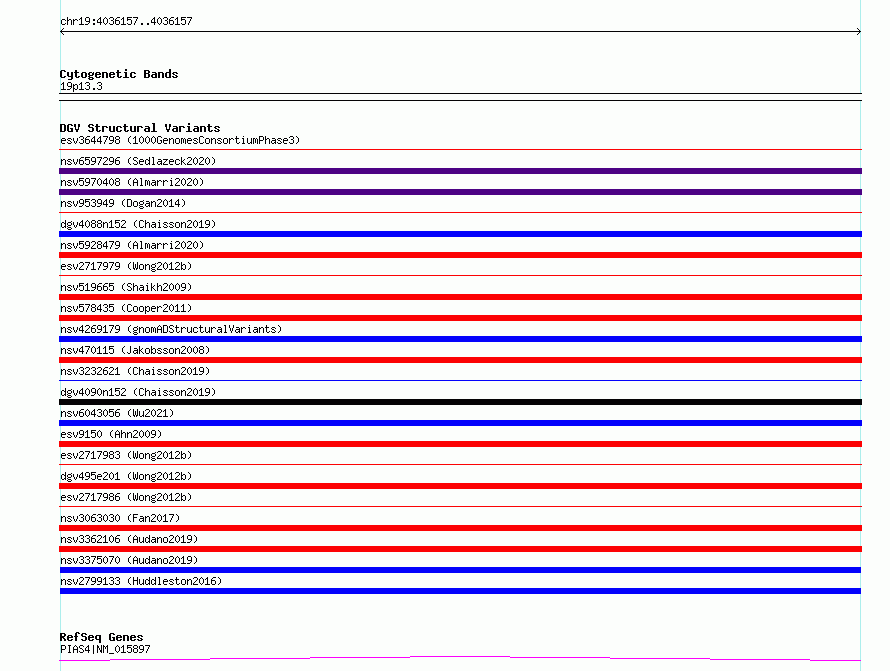 chr19:4036157..4036157

Cytogenetic Bands
19p13.3

DGV Structural Variants
esv3644798 (1000GenomesConsortiumPhase3)
nsv6597296 (Sedlazeck2020)
nsv5970408 (Almarri2020)
nsv953949 (Dogan2014)
dgv4088n152 (Chaisson2019)
nsv5928479 (Almarri2020)
esv2717979 (Wong2012b)
nsv519665 (Shaikh2009)
nsv578435 (Cooper2011)
nsv4269179 (gnomADStructuralVariants)
nsv470115 (Jakobsson2008)
nsv3232621 (Chaisson2019)
dgv4090n152 (Chaisson2019)
nsv6043056 (Wu2021)
esv9150 (Ahn2009)
esv2717983 (Wong2012b)
dgv495e201 (Wong2012b)
esv2717986 (Wong2012b)
nsv3063030 (Fan2017)
nsv3362106 (Audano2019)
nsv3375070 (Audano2019)
nsv2799133 (Huddleston2016)

RefSeq Genes
PIAS4|NM_015897